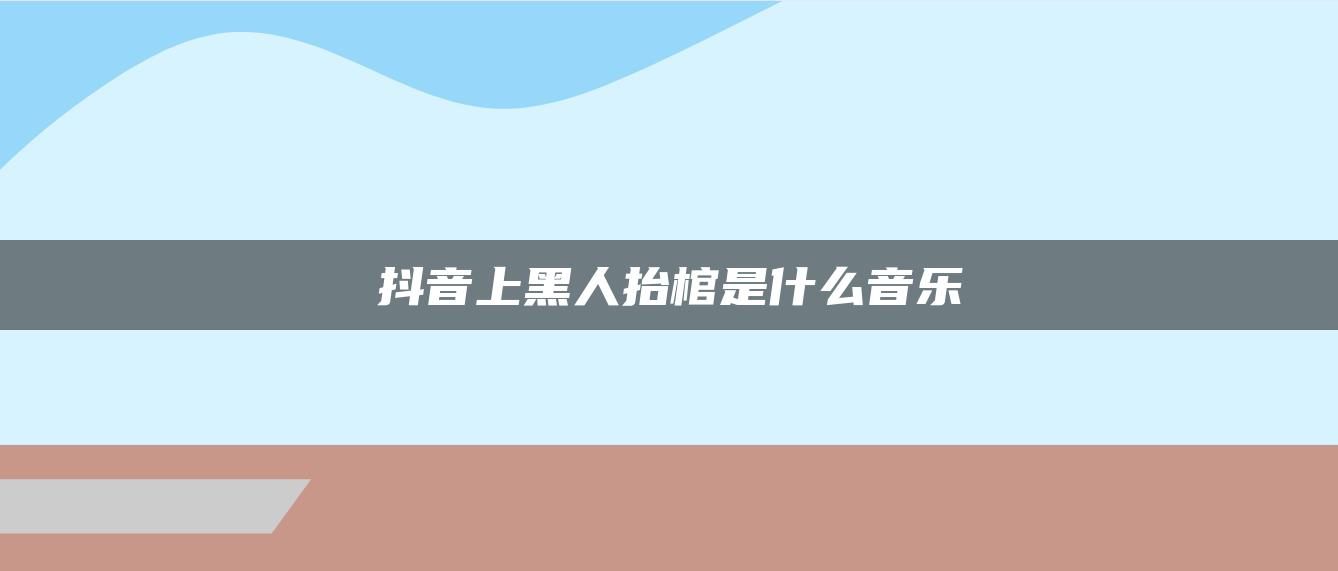 抖音上黑人抬棺是什么音乐